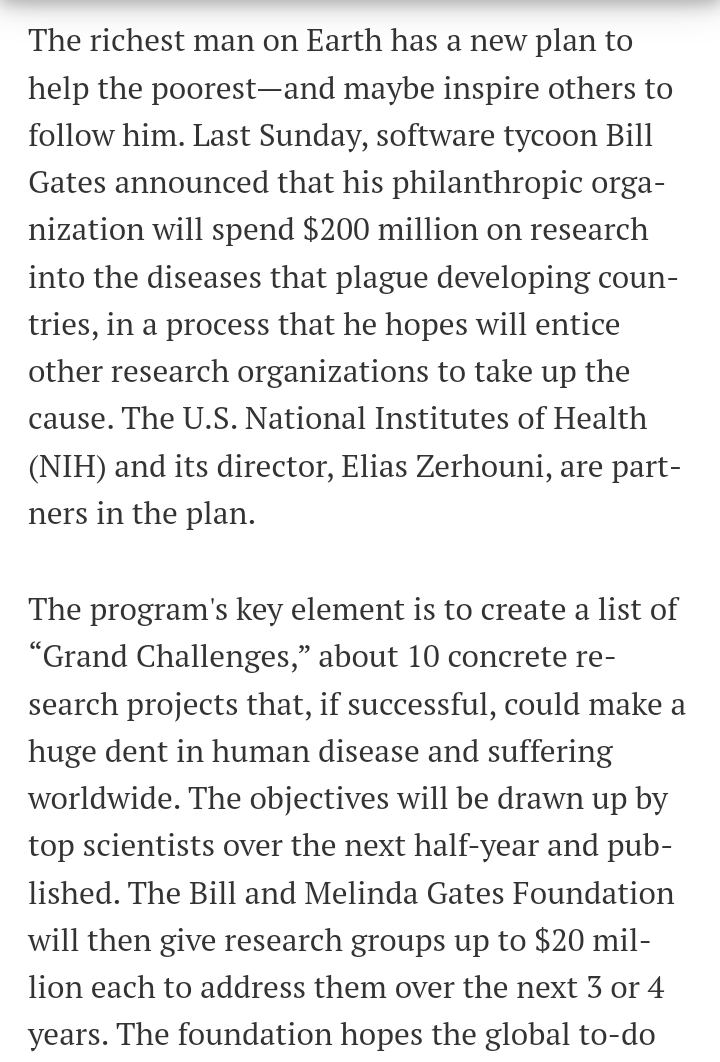 The richest man on Earth has a new plan to help the poorest—and maybe inspire others to follow him. Last Sunday, software tycoon Bill Gates announced that his philanthropic organization will spend \$200 million on research into the diseases that plague developing countries, in a process that he hopes will entice other research organizations to take up the cause. The U.S. National Institutes of Health (NIH) and its director, Elias Zerhouni, are partners in the plan.

The program's key element is to create a list of “Grand Challenges,” about 10 concrete research projects that, if successful, could make a huge dent in human disease and suffering worldwide. The objectives will be drawn up by top scientists over the next half-year and published. The Bill and Melinda Gates Foundation will then give research groups up to \$20 million each to address them over the next 3 or 4 years. The foundation hopes the global to-do